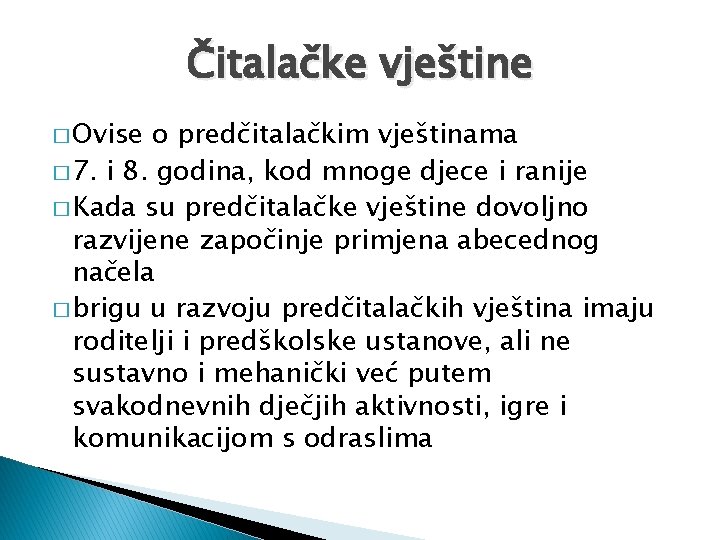 Čitalačke vještine

□ Ovise o predčitalačkim vještinama
□ 7. i 8. godina, kod mnoge djece i ranije
□ Kada su predčitalačke vještine dovoljno razvijene započinje primjena abecednog načela
□ brigu u razvoju predčitalačkih vještina imaju roditelji i predškolske ustanove, ali ne sustavno i mehanički već putem svakodnevnih dječjih aktivnosti, igre i komunikacijom s odraslima